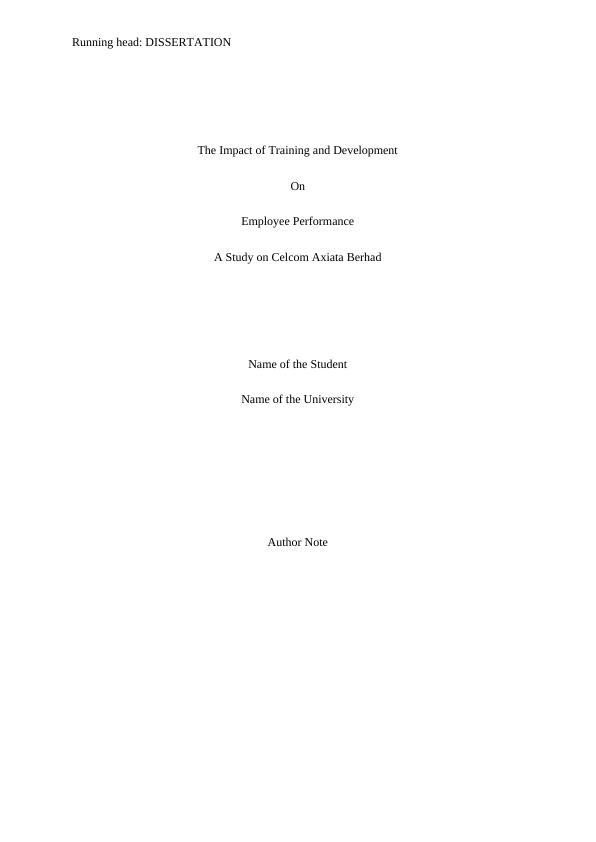 Running head: DISSERTATION

The Impact of Training and Development

On

Employee Performance

A Study on Celcom Axiata Berhad

Name of the Student

Name of the University

Author Note